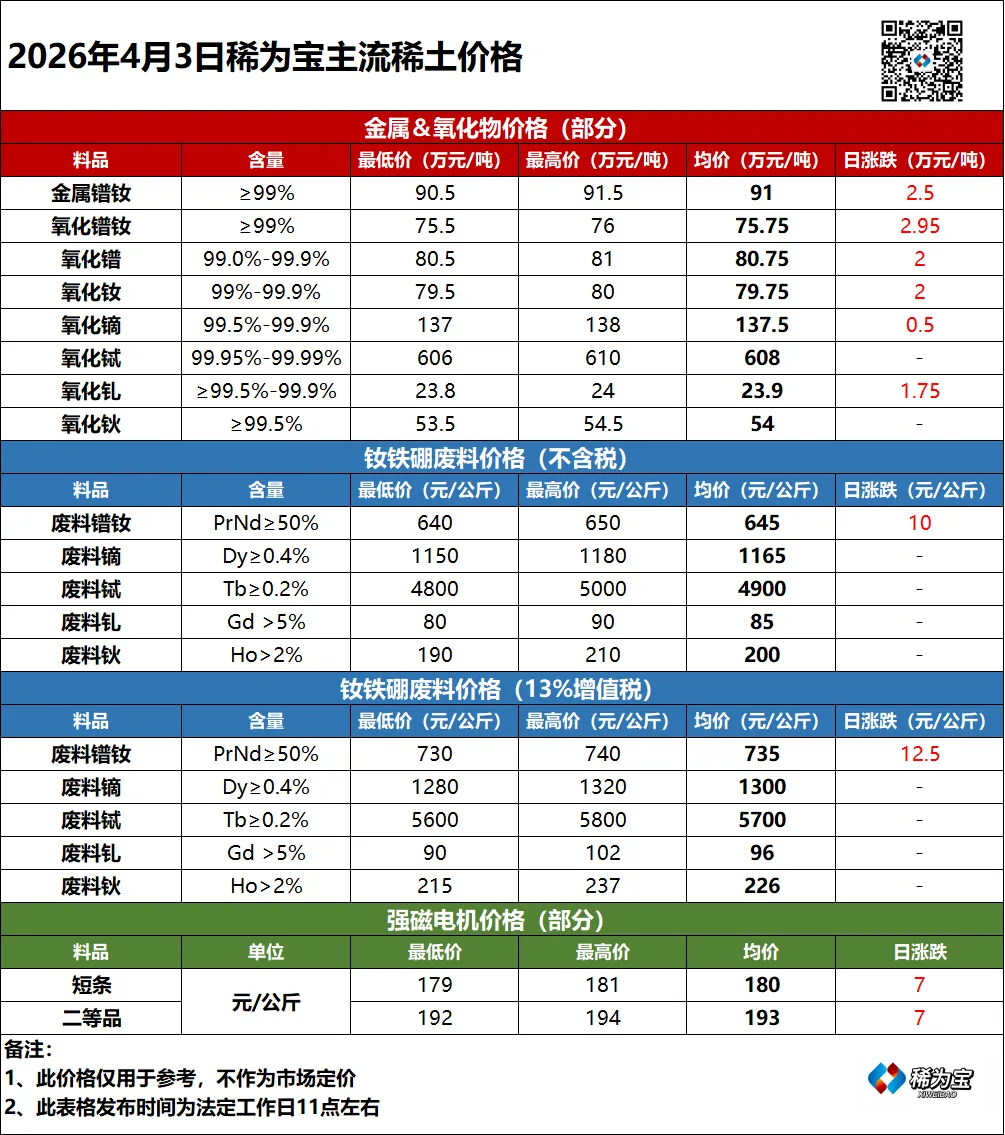 2026年4月3日稀为宝主流稀土价格

金属&氧化物价格（部分）

| 料品 | 含量 | 最低价（万元/吨） | 最高价（万元/吨） | 均价（万元/吨） | 日涨跌（万元/吨） |
|---|---|---|---|---|---|
| 金属镨钕 | ≥99% | 90.5 | 91.5 | 91 | 2.5 |
| 氧化镨钕 | ≥99% | 75.5 | 76 | 75.75 | 2.95 |
| 氧化镨 | 99.0%-99.9% | 80.5 | 81 | 80.75 | 2 |
| 氧化钕 | 99%-99.9% | 79.5 | 80 | 79.75 | 2 |
| 氧化镝 | 99.5%-99.9% | 137 | 138 | 137.5 | 0.5 |
| 氧化铽 | 99.95%-99.99% | 606 | 610 | 608 | - |
| 氧化钆 | ≥99.5%-99.9% | 23.8 | 24 | 23.9 | 1.75 |
| 氧化钬 | ≥99.5% | 53.5 | 54.5 | 54 | - |

钕铁硼废料价格（不含税）

| 料品 | 含量 | 最低价（元/公斤） | 最高价（元/公斤） | 均价（元/公斤） | 日涨跌（元/公斤） |
|---|---|---|---|---|---|
| 废料镨钕 | PrNd≥50% | 640 | 650 | 645 | 10 |
| 废料镝 | Dy≥0.4% | 1150 | 1180 | 1165 | - |
| 废料铽 | Tb≥0.2% | 4800 | 5000 | 4900 | - |
| 废料钆 | Gd >5% | 80 | 90 | 85 | - |
| 废料钬 | Ho>2% | 190 | 210 | 200 | - |

钕铁硼废料价格（13%增值税）

| 料品 | 含量 | 最低价（元/公斤） | 最高价（元/公斤） | 均价（元/公斤） | 日涨跌（元/公斤） |
|---|---|---|---|---|---|
| 废料镨钕 | PrNd≥50% | 730 | 740 | 735 | 12.5 |
| 废料镝 | Dy≥0.4% | 1280 | 1320 | 1300 | - |
| 废料铽 | Tb≥0.2% | 5600 | 5800 | 5700 | - |
| 废料钆 | Gd >5% | 90 | 102 | 96 | - |
| 废料钬 | Ho>2% | 215 | 237 | 226 | - |

强磁电机价格（部分）

| 料品 | 单位 | 最低价 | 最高价 | 均价 | 日涨跌 |
|---|---|---|---|---|---|
| 短条 | 元/公斤 | 179 | 181 | 180 | 7 |
| 二等品 | 元/公斤 | 192 | 194 | 193 | 7 |

备注：
1、此价格仅用于参考，不作为市场定价
2、此表格发布时间为法定工作日11点左右

稀为宝
XIWEIBAO